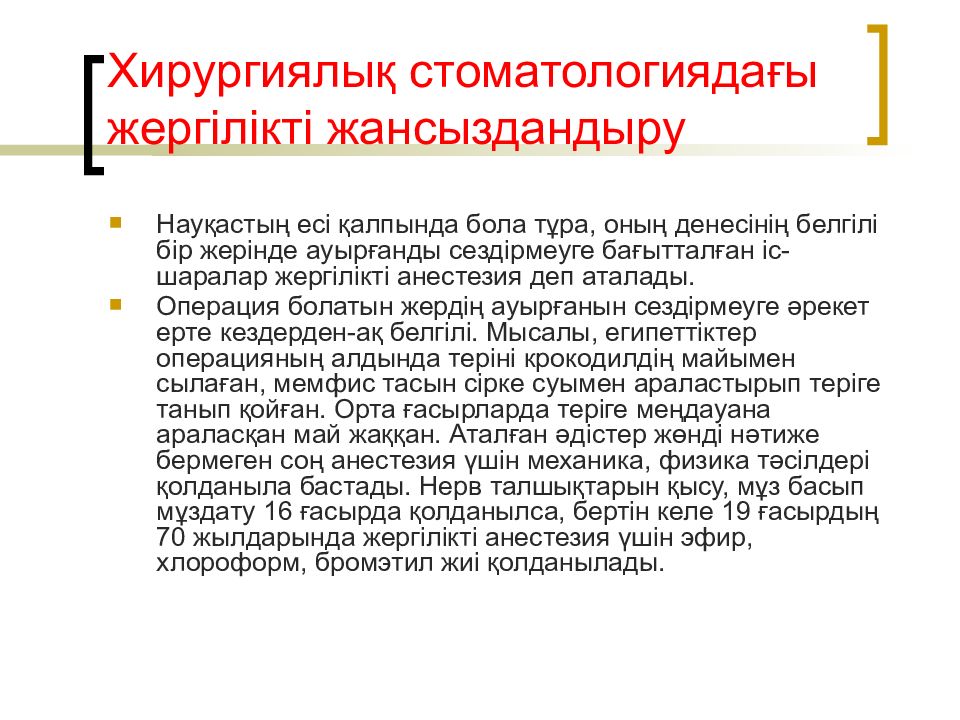 Хирургиялық стоматологиядағы жергілікті жансыздандыру

Науқастың есі қалпында бола тұра, оның денесінің белгілі бір жерінде ауырғанды сездірмеуге бағытталған іс-шаралар жергілікті анестезия деп аталады.

Операция болатын жердің ауырғанын сездірмеуге әрекет ерте кездерден-ақ белгілі. Мысалы, египеттіктер операцияның алдында теріні крокодилдің майымен сылаған, мемфис тасын сірке суымен араластырып теріге танып қойған. Орта ғасырларда теріге меңдауана араласқан май жаққан. Аталған әдістер жөнді нәтиже бермеген соң анестезия үшін механика, физика тәсілдері қолданыла бастады. Нерв талшықтарын қысу, мұз басып мұздату 16 ғасырда қолданылса, бертін келе 19 ғасырдың 70 жылдарында жергілікті анестезия үшін эфир, хлороформ, бромэтил жиі қолданылады.